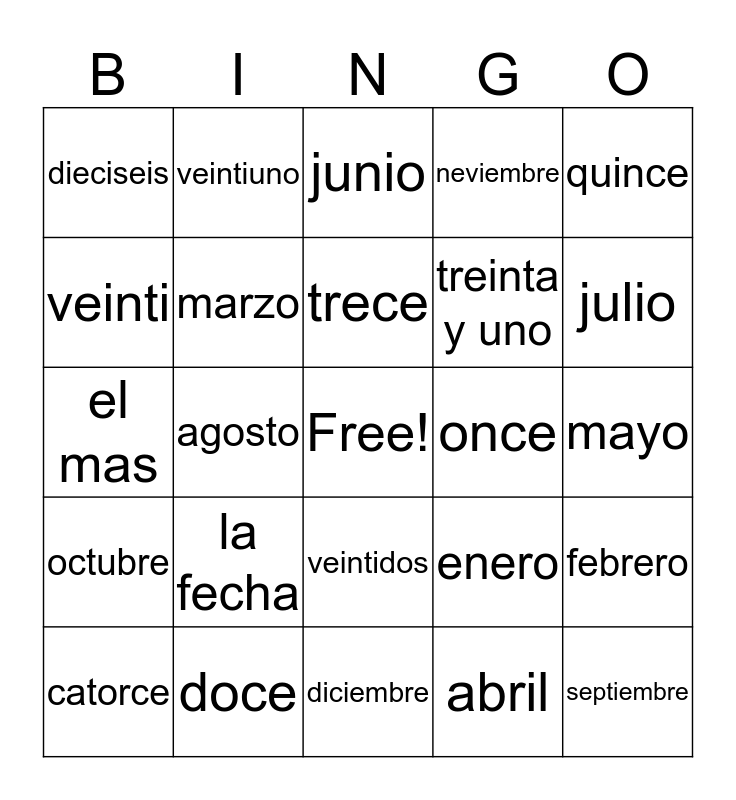 | B | I | N | G | O |
|---|---|---|---|---|
| dieciseis | veintiuno | junio | neviembre | quince |
| veinti | marzo | trece | treinta y uno | julio |
| el mas | agosto | Free! | once | mayo |
| octubre | la fecha | veintidos | enero | febrero |
| catorce | doce | diciembre | abril | septiembre |